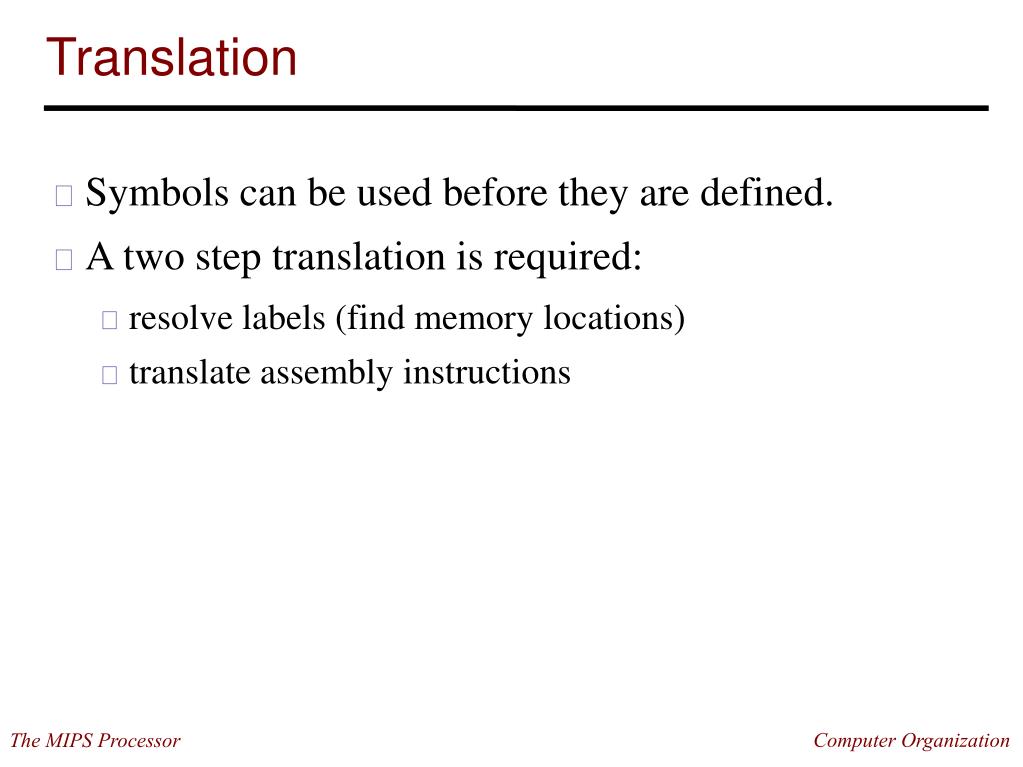 Translation

Symbols can be used before they are defined.

A two step translation is required:

resolve labels (find memory locations)

translate assembly instructions

The MIPS Processor

Computer Organization